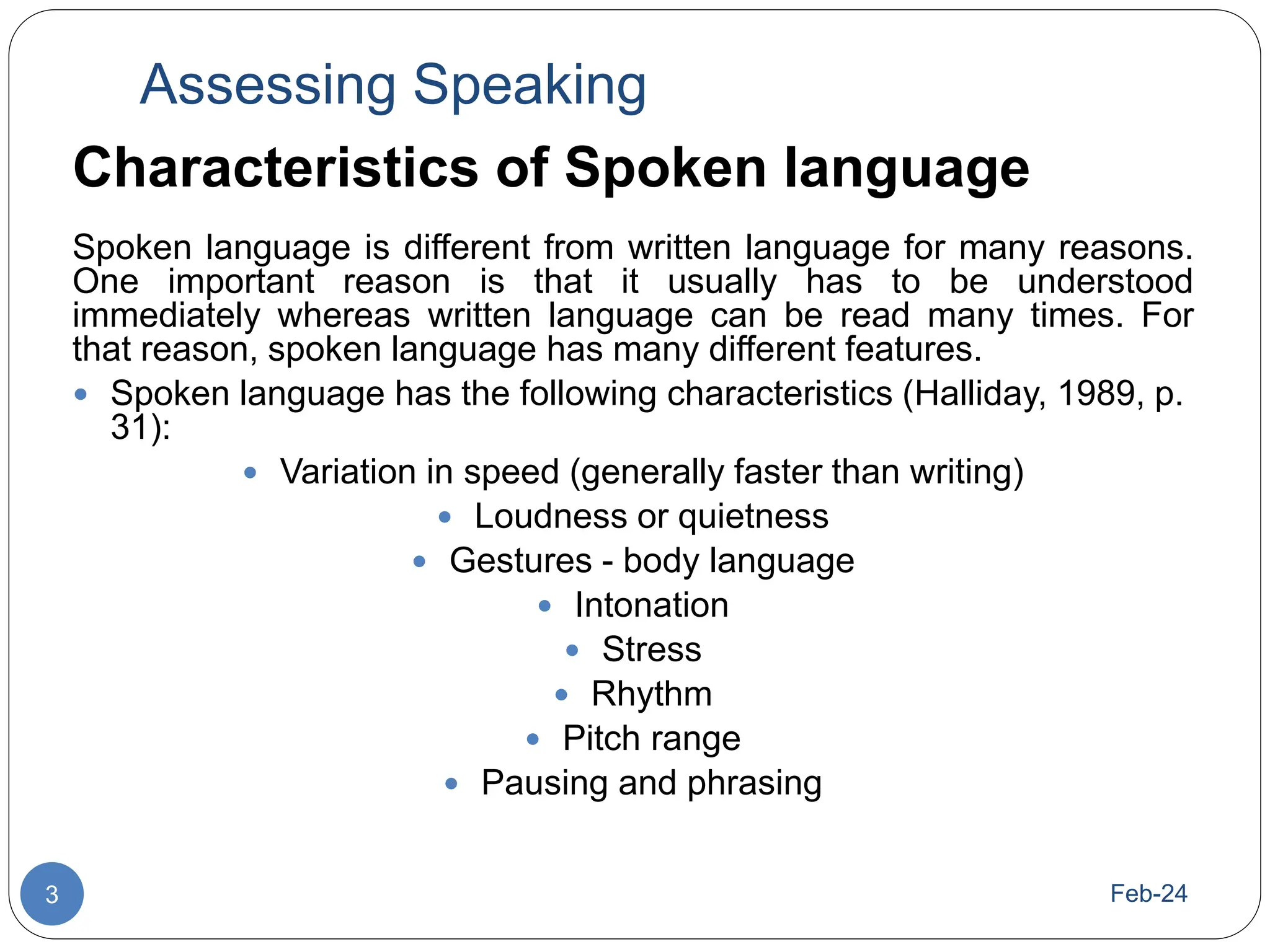 Assessing Speaking

Characteristics of Spoken language

Spoken language is different from written language for many reasons. One important reason is that it usually has to be understood immediately whereas written language can be read many times. For that reason, spoken language has many different features.

- Spoken language has the following characteristics (Halliday, 1989, p. 31):
  - Variation in speed (generally faster than writing)
  - Loudness or quietness
  - Gestures - body language
  - Intonation
  - Stress
  - Rhythm
  - Pitch range
  - Pausing and phrasing

3

Feb-24